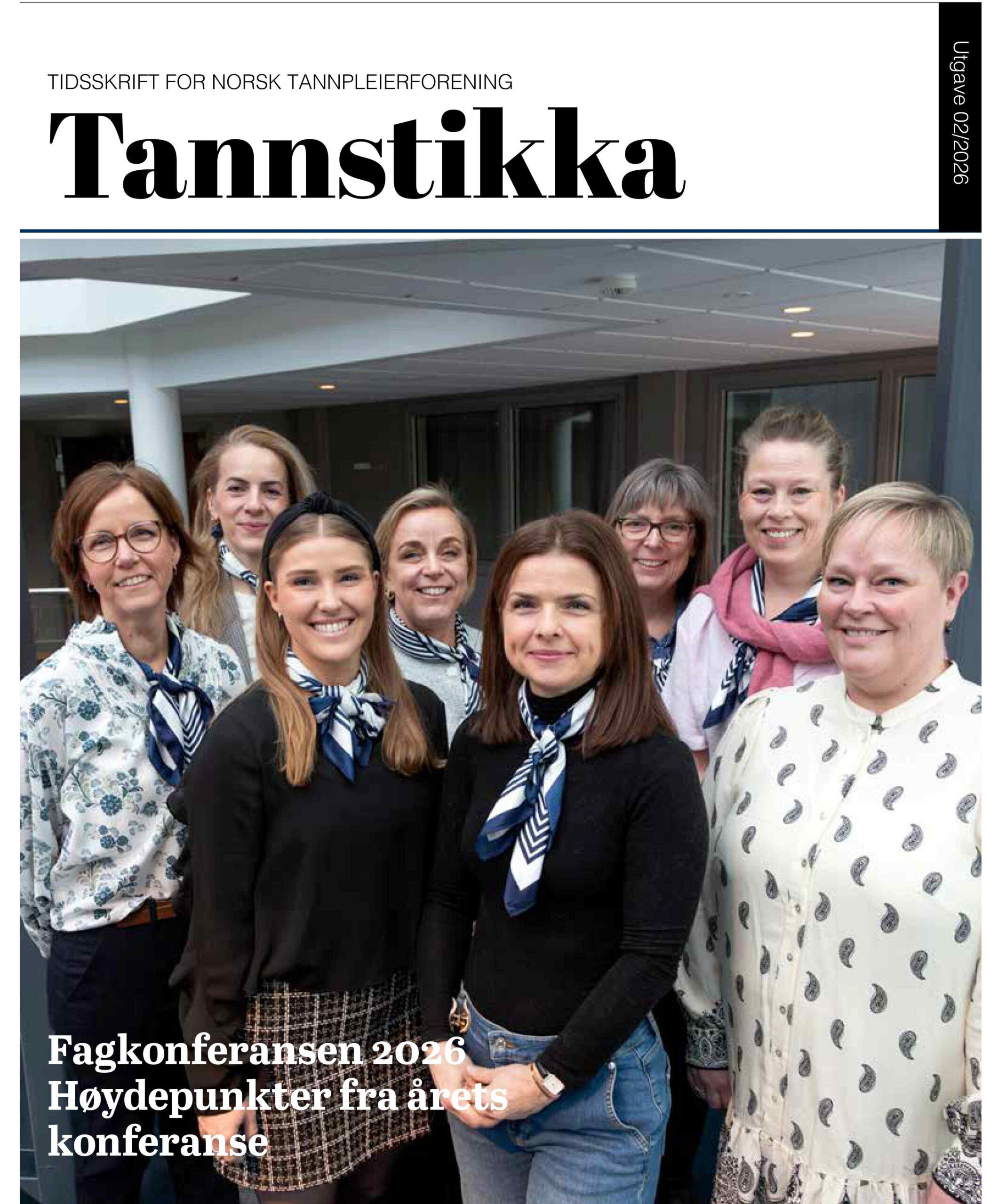 TIDSSKRIFT FOR NORSK TANNPLEIERFORENING

Tannstikka

Utgave 02/2026

Fagkonferansen 2026
Høydepunkter fra årets konferanse